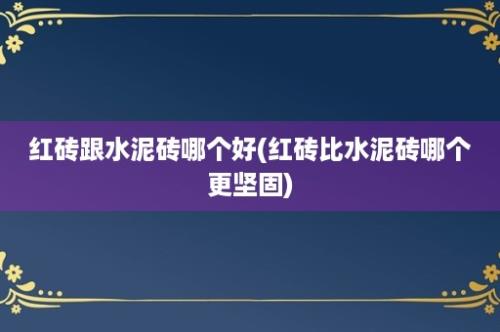 红砖跟水泥砖哪个好(红砖比水泥砖哪个更坚固)